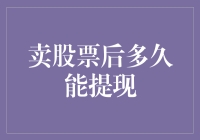 卖股票后多久能提现